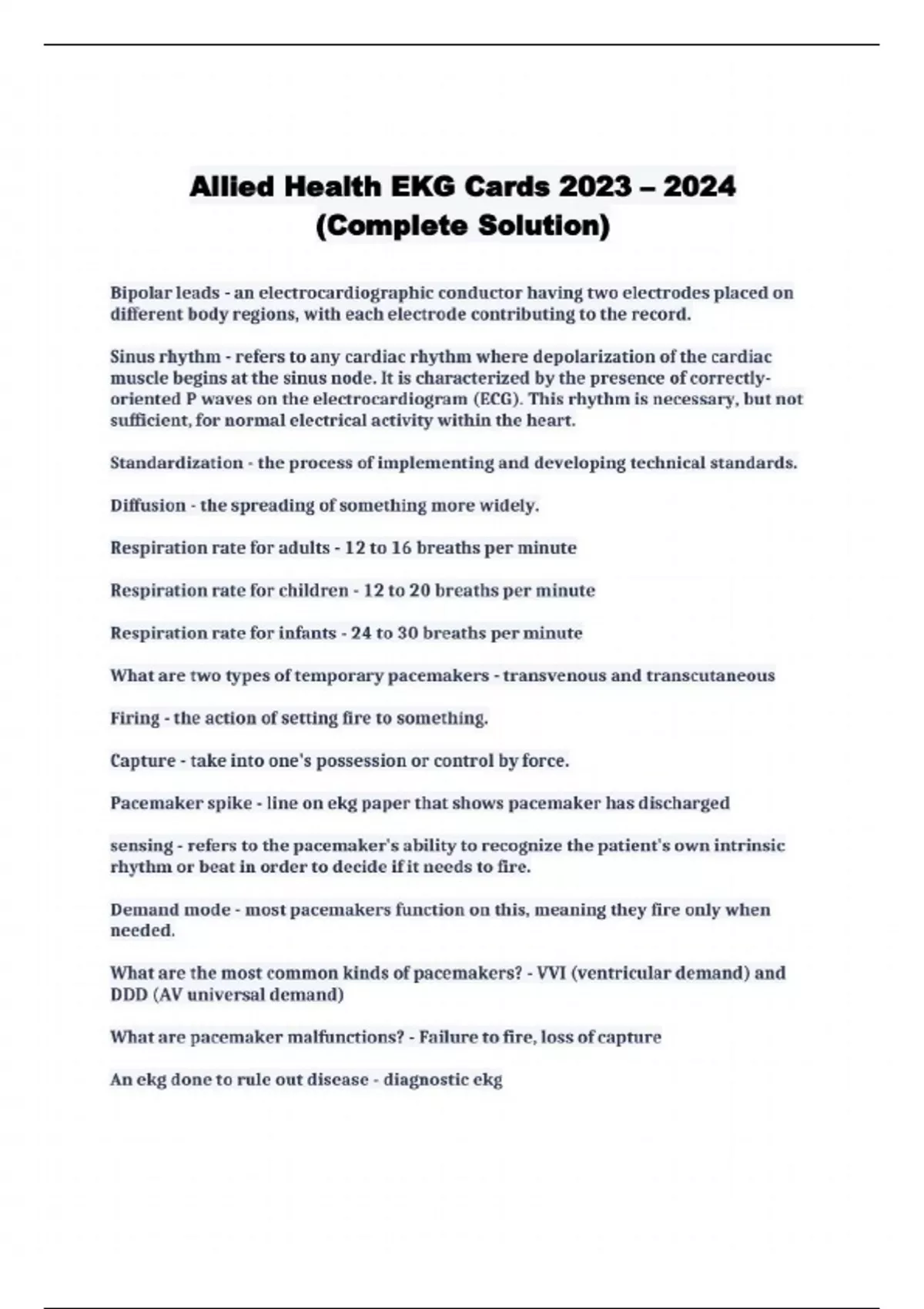 Allied Health EKG Cards 2023 – 2024 (Complete Solution)

Bipolar leads - an electrocardiographic conductor having two electrodes placed on different body regions, with each electrode contributing to the record.

Sinus rhythm - refers to any cardiac rhythm where depolarization of the cardiac muscle begins at the sinus node. It is characterized by the presence of correctly-oriented P waves on the electrocardiogram (ECG). This rhythm is necessary, but not sufficient, for normal electrical activity within the heart.

Standardization - the process of implementing and developing technical standards.

Diffusion - the spreading of something more widely.

Respiration rate for adults - 12 to 16 breaths per minute

Respiration rate for children - 12 to 20 breaths per minute

Respiration rate for infants - 24 to 30 breaths per minute

What are two types of temporary pacemakers - transvenous and transcutaneous

Firing - the action of setting fire to something.

Capture - take into one's possession or control by force.

Pacemaker spike - line on ekg paper that shows pacemaker has discharged

sensing - refers to the pacemaker's ability to recognize the patient's own intrinsic rhythm or beat in order to decide if it needs to fire.

Demand mode - most pacemakers function on this, meaning they fire only when needed.

What are the most common kinds of pacemakers? - VVI (ventricular demand) and DDD (AV universal demand)

What are pacemaker malfunctions? - Failure to fire, loss of capture

An ekg done to rule out disease - diagnostic ekg